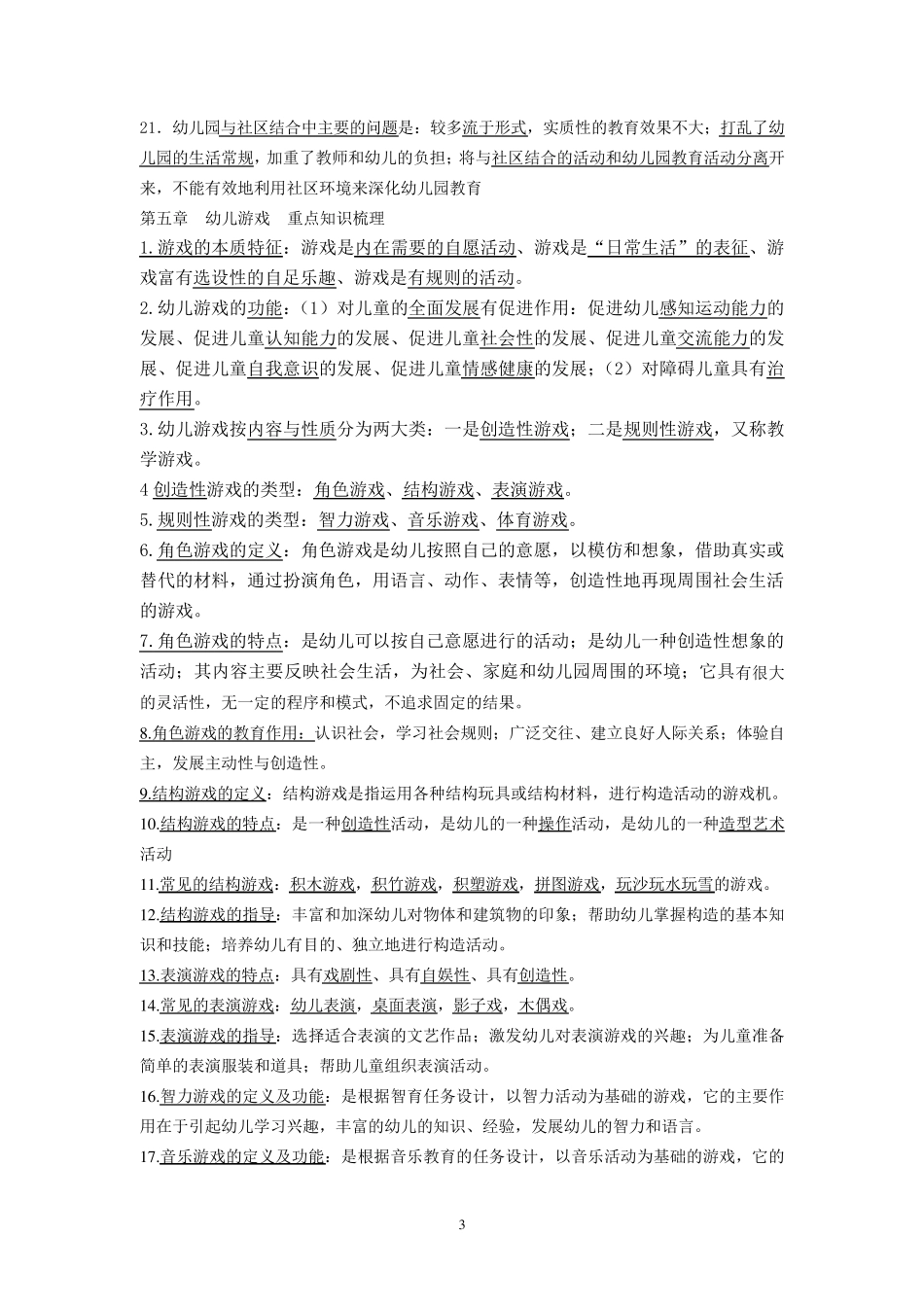 21. 幼儿园与社区结合中主要的问题是：较多流于形式，实质性的教育效果不大；打乱了幼儿园的生活常规，加重了教师和幼儿的负担；将与社区结合的活动和幼儿园教育活动分离开来，不能有效地利用社区环境来深化幼儿园教育

第五章 幼儿游戏 重点知识梳理

1. 游戏的本质特征：游戏是内在需要的自愿活动、游戏是“日常生活”的表征、游戏富有选设性的自足乐趣、游戏是有规则的活动。

2. 幼儿游戏的功能：（1）对儿童的全面发展有促进作用：促进幼儿感知运动能力的发展、促进儿童认知能力的发展、促进儿童社会性的发展、促进儿童交流能力的发展、促进儿童自我意识的发展、促进儿童情感健康的发展；（2）对障碍儿童具有治疗作用。

3. 幼儿游戏按内容与性质分为两大类：一是创造性游戏；二是规则性游戏，又称教学游戏。

4 创造性游戏的类型：角色游戏、结构游戏、表演游戏。

5. 规则性游戏的类型：智力游戏、音乐游戏、体育游戏。

6. 角色游戏的定义：角色游戏是幼儿按照自己的意愿，以模仿和想象，借助真实或替代的材料，通过扮演角色，用语言、动作、表情等，创造性地再现周围社会生活的游戏。

7. 角色游戏的特点：是幼儿可以按自己意愿进行的活动；是幼儿一种创造性想象的活动；其内容主要反映社会生活，为社会、家庭和幼儿园周围的环境；它具有很大的灵活性，无一定的程序和模式，不追求固定的结果。

8.角色游戏的教育作用：认识社会，学习社会规则；广泛交往、建立良好人际关系；体验自主，发展主动性与创造性。

9.结构游戏的定义：结构游戏是指运用各种结构玩具或结构材料，进行构造活动的游戏机。

10.结构游戏的特点：是一种创造性活动，是幼儿的一种操作活动，是幼儿的一种造型艺术活动

11.常见的结构游戏：积木游戏，积竹游戏，积塑游戏，拼图游戏，玩沙玩水玩雪的游戏。

12.结构游戏的指导：丰富和加深幼儿对物体和建筑物的印象；帮助幼儿掌握构造的基本知识和技能；培养幼儿有目的、独立地进行构造活动。

13.表演游戏的特点：具有戏剧性、具有自娱性、具有创造性。

14.常见的表演游戏：幼儿表演，桌面表演，影子戏，木偶戏。

15.表演游戏的指导：选择适合表演的文艺作品；激发幼儿对表演游戏的兴趣；为儿童准备简单的表演服装和道具；帮助儿童组织表演活动。

16.智力游戏的定义及功能：是根据智育任务设计，以智力活动为基础的游戏，它的主要作用在于引起幼儿学习兴趣，丰富的幼儿的知识、经验，发展幼儿的智力和语言。

17.音乐游戏的定义及功能：是根据音乐教育的任务设计，以音乐活动为基础的游戏，它的

3